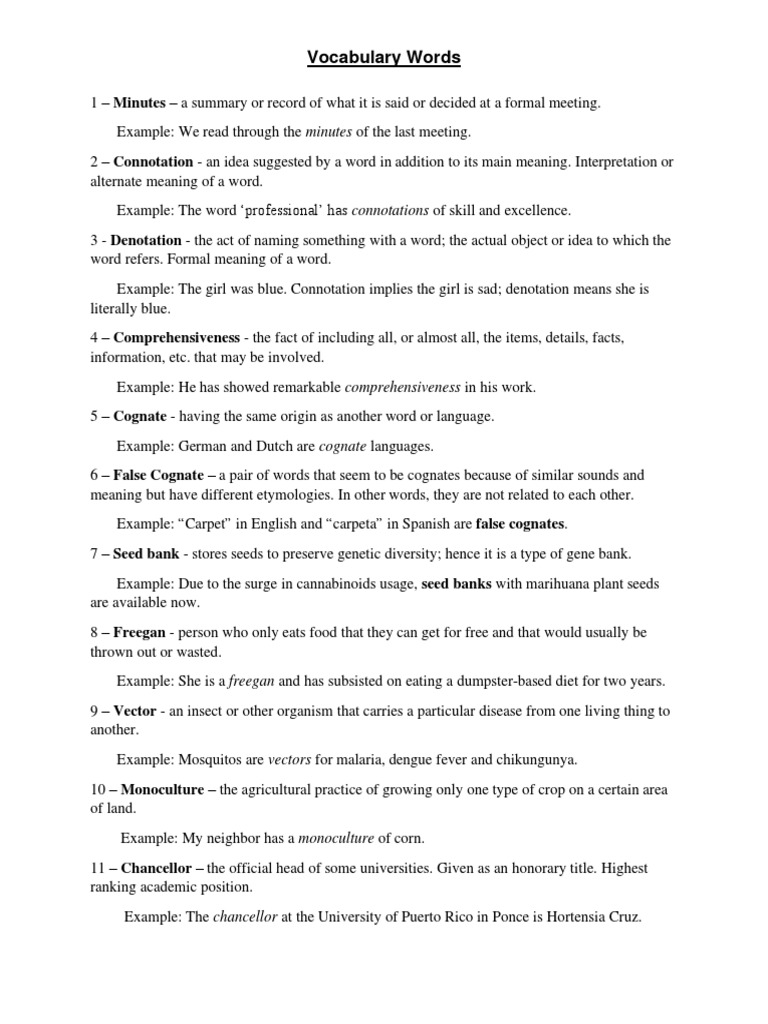 Vocabulary Words

1 – Minutes – a summary or record of what it is said or decided at a formal meeting.

Example: We read through the minutes of the last meeting.

2 – Connotation - an idea suggested by a word in addition to its main meaning. Interpretation or alternate meaning of a word.

Example: The word 'professional' has connotations of skill and excellence.

3 - Denotation - the act of naming something with a word; the actual object or idea to which the word refers. Formal meaning of a word.

Example: The girl was blue. Connotation implies the girl is sad; denotation means she is literally blue.

4 – Comprehensiveness - the fact of including all, or almost all, the items, details, facts, information, etc. that may be involved.

Example: He has showed remarkable comprehensiveness in his work.

5 – Cognate - having the same origin as another word or language.

Example: German and Dutch are cognate languages.

6 – False Cognate – a pair of words that seem to be cognates because of similar sounds and meaning but have different etymologies. In other words, they are not related to each other.

Example: "Carpet" in English and "carpeta" in Spanish are false cognates.

7 – Seed bank - stores seeds to preserve genetic diversity; hence it is a type of gene bank.

Example: Due to the surge in cannabinoids usage, seed banks with marihuana plant seeds are available now.

8 – Freegan - person who only eats food that they can get for free and that would usually be thrown out or wasted.

Example: She is a freegan and has subsisted on eating a dumpster-based diet for two years.

9 – Vector - an insect or other organism that carries a particular disease from one living thing to another.

Example: Mosquitos are vectors for malaria, dengue fever and chikungunya.

10 – Monoculture – the agricultural practice of growing only one type of crop on a certain area of land.

Example: My neighbor has a monoculture of corn.

11 – Chancellor – the official head of some universities. Given as an honorary title. Highest ranking academic position.

Example: The chancellor at the University of Puerto Rico in Ponce is Hortensia Cruz.